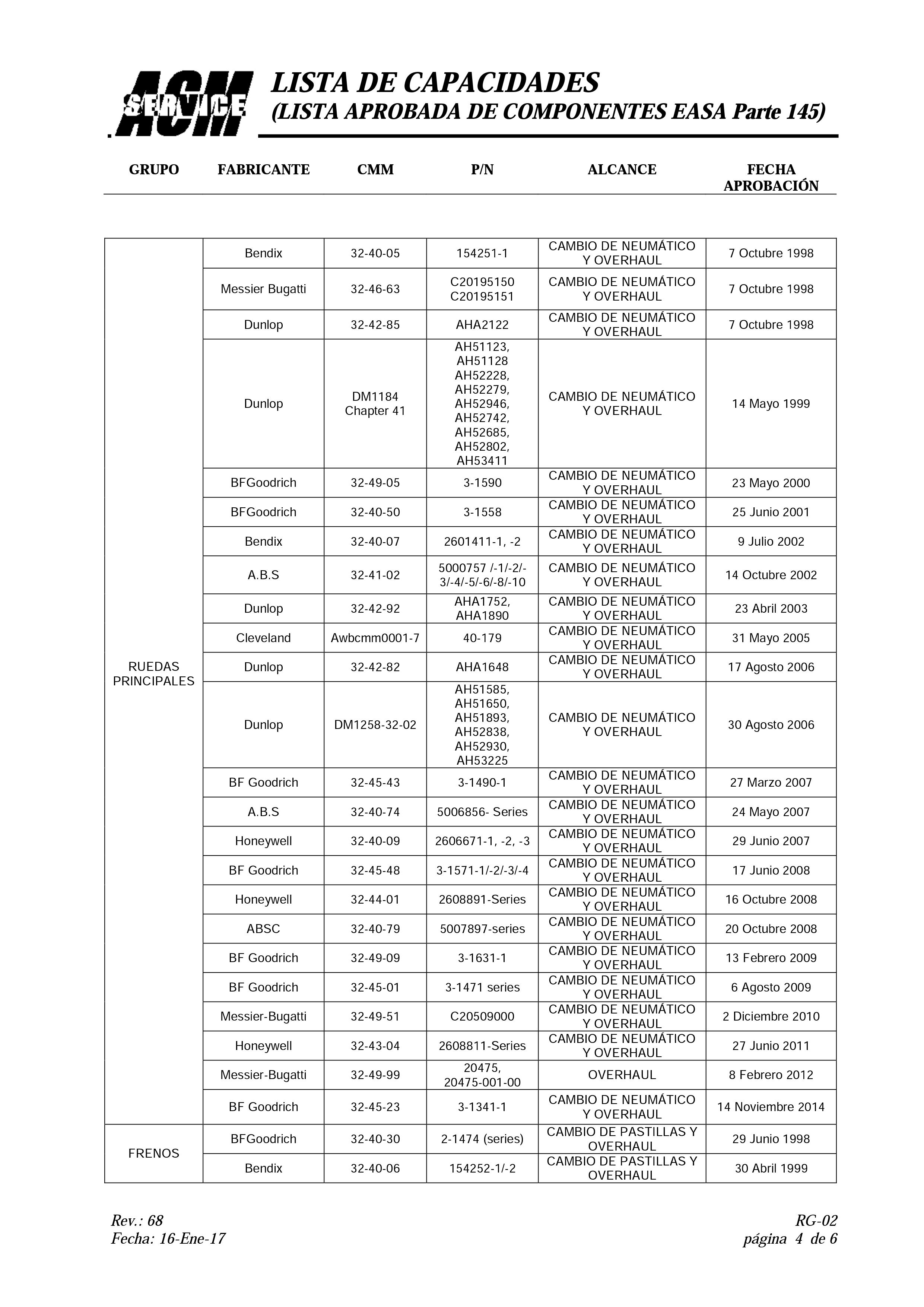 ACM SERVICE

LISTA DE CAPACIDADES
(LISTA APROBADA DE COMPONENTES EASA Parte 145)

| GRUPO | FABRICANTE | CMM | P/N | ALCANCE | FECHA APROBACIÓN |
|---|---|---|---|---|---|
| RUEDAS PRINCIPALES | Bendix | 32-40-05 | 154251-1 | CAMBIO DE NEUMÁTICO Y OVERHAUL | 7 Octubre 1998 |
| | Messier Bugatti | 32-46-63 | C20195150 C20195151 | CAMBIO DE NEUMÁTICO Y OVERHAUL | 7 Octubre 1998 |
| | Dunlop | 32-42-85 | AHA2122 | CAMBIO DE NEUMÁTICO Y OVERHAUL | 7 Octubre 1998 |
| | Dunlop | DM1184 Chapter 41 | AH51123, AH51128 AH52228, AH52279, AH52946, AH52742, AH52685, AH52802, AH53411 | CAMBIO DE NEUMÁTICO Y OVERHAUL | 14 Mayo 1999 |
| | BFGoodrich | 32-49-05 | 3-1590 | CAMBIO DE NEUMÁTICO Y OVERHAUL | 23 Mayo 2000 |
| | BFGoodrich | 32-40-50 | 3-1558 | CAMBIO DE NEUMÁTICO Y OVERHAUL | 25 Junio 2001 |
| | Bendix | 32-40-07 | 2601411-1, -2 | CAMBIO DE NEUMÁTICO Y OVERHAUL | 9 Julio 2002 |
| | A.B.S | 32-41-02 | 5000757 /-1/-2/-3/-4/-5/-6/-8/-10 | CAMBIO DE NEUMÁTICO Y OVERHAUL | 14 Octubre 2002 |
| | Dunlop | 32-42-92 | AHA1752, AHA1890 | CAMBIO DE NEUMÁTICO Y OVERHAUL | 23 Abril 2003 |
| | Cleveland | Awbcmm0001-7 | 40-179 | CAMBIO DE NEUMÁTICO Y OVERHAUL | 31 Mayo 2005 |
| | Dunlop | 32-42-82 | AHA1648 | CAMBIO DE NEUMÁTICO Y OVERHAUL | 17 Agosto 2006 |
| | Dunlop | DM1258-32-02 | AH51585, AH51650, AH51893, AH52838, AH52930, AH53225 | CAMBIO DE NEUMÁTICO Y OVERHAUL | 30 Agosto 2006 |
| | BF Goodrich | 32-45-43 | 3-1490-1 | CAMBIO DE NEUMÁTICO Y OVERHAUL | 27 Marzo 2007 |
| | A.B.S | 32-40-74 | 5006856- Series | CAMBIO DE NEUMÁTICO Y OVERHAUL | 24 Mayo 2007 |
| | Honeywell | 32-40-09 | 2606671-1, -2, -3 | CAMBIO DE NEUMÁTICO Y OVERHAUL | 29 Junio 2007 |
| | BF Goodrich | 32-45-48 | 3-1571-1/-2/-3/-4 | CAMBIO DE NEUMÁTICO Y OVERHAUL | 17 Junio 2008 |
| | Honeywell | 32-44-01 | 2608891-Series | CAMBIO DE NEUMÁTICO Y OVERHAUL | 16 Octubre 2008 |
| | ABSC | 32-40-79 | 5007897-series | CAMBIO DE NEUMÁTICO Y OVERHAUL | 20 Octubre 2008 |
| | BF Goodrich | 32-49-09 | 3-1631-1 | CAMBIO DE NEUMÁTICO Y OVERHAUL | 13 Febrero 2009 |
| | BF Goodrich | 32-45-01 | 3-1471 series | CAMBIO DE NEUMÁTICO Y OVERHAUL | 6 Agosto 2009 |
| | Messier-Bugatti | 32-49-51 | C20509000 | CAMBIO DE NEUMÁTICO Y OVERHAUL | 2 Diciembre 2010 |
| | Honeywell | 32-43-04 | 2608811-Series | CAMBIO DE NEUMÁTICO Y OVERHAUL | 27 Junio 2011 |
| | Messier-Bugatti | 32-49-99 | 20475, 20475-001-00 | OVERHAUL | 8 Febrero 2012 |
| | BF Goodrich | 32-45-23 | 3-1341-1 | CAMBIO DE NEUMÁTICO Y OVERHAUL | 14 Noviembre 2014 |
| FRENOS | BFGoodrich | 32-40-30 | 2-1474 (series) | CAMBIO DE PASTILLAS Y OVERHAUL | 29 Junio 1998 |
| | Bendix | 32-40-06 | 154252-1/-2 | CAMBIO DE PASTILLAS Y OVERHAUL | 30 Abril 1999 |

Rev.: 68
Fecha: 16-Ene-17

RG-02
página 4 de 6